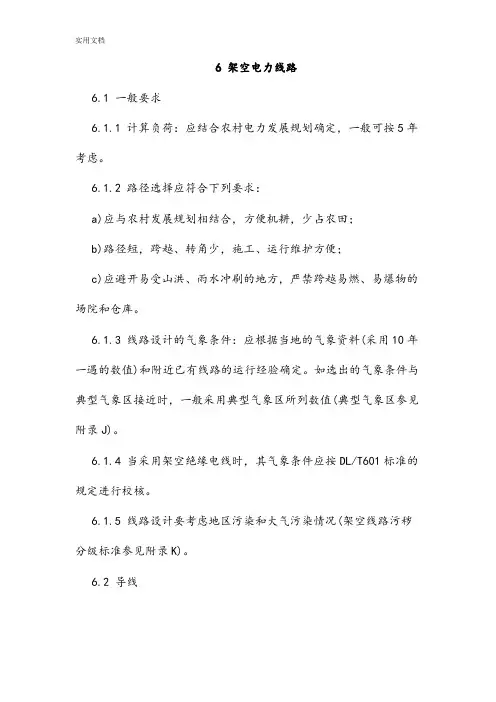 实用文档

6 架空电力线路

6.1 一般要求

6.1.1 计算负荷：应结合农村电力发展规划确定，一般可按5年考虑。

6.1.2 路径选择应符合下列要求：

a)应与农村发展规划相结合，方便机耕，少占农田；

b)路径短，跨越、转角少，施工、运行维护方便；

c)应避开易受山洪、雨水冲刷的地方，严禁跨越易燃、易爆物的场院和仓库。

6.1.3 线路设计的气象条件：应根据当地的气象资料(采用10年一遇的数值)和附近已有线路的运行经验确定。如选出的气象条件与典型气象区接近时，一般采用典型气象区所列数值(典型气象区参见附录J)。

6.1.4 当采用架空绝缘电线时，其气象条件应按DL/T601标准的规定进行校核。

6.1.5 线路设计要考虑地区污染和大气污染情况(架空线路污秽分级标准参见附录K)。

6.2 导线